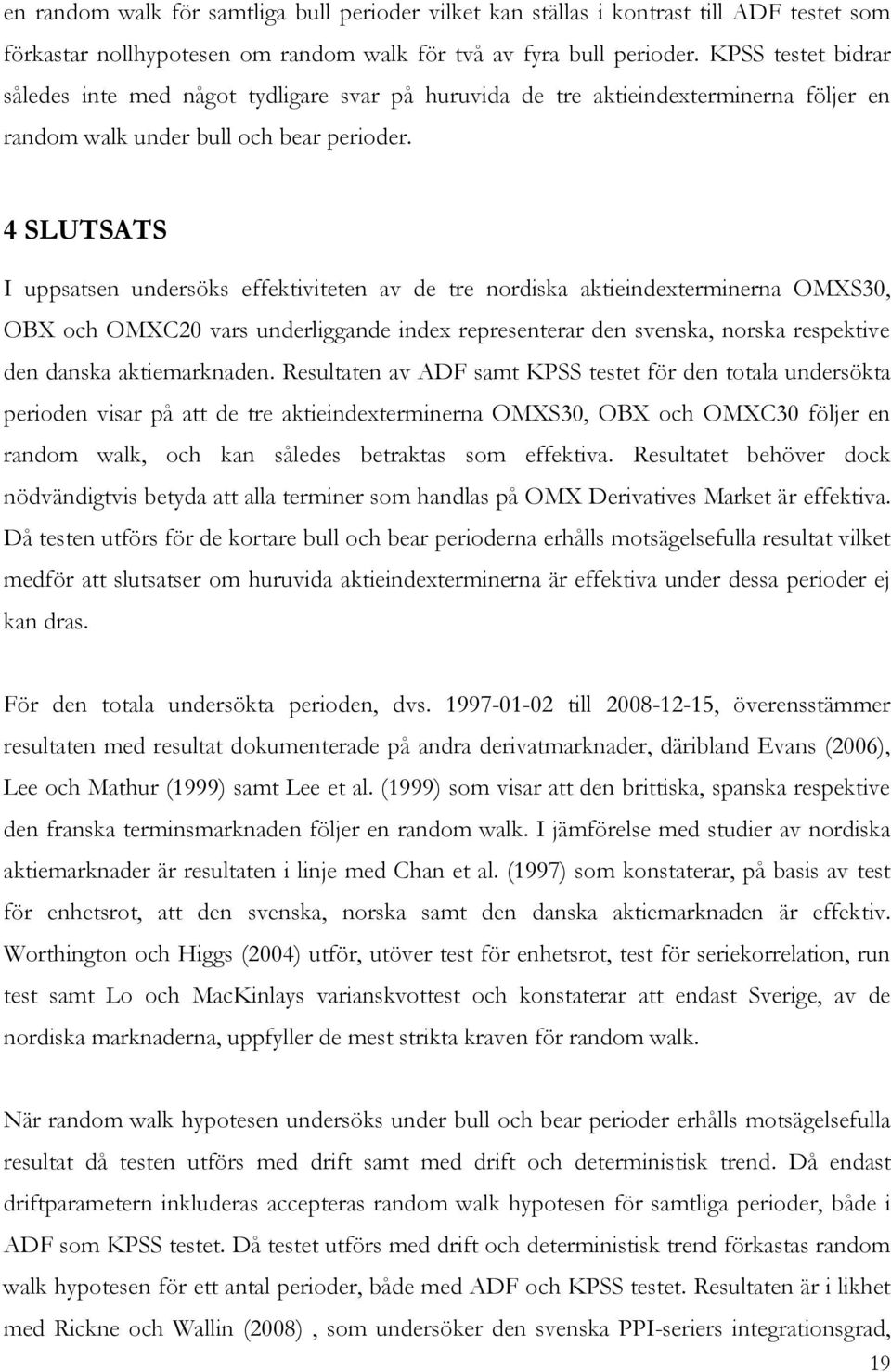 en random walk för samtliga bull perioder vilket kan ställas i kontrast till ADF testet som förkastar nollhypotesen om random walk för två av fyra bull perioder. KPSS testet bidrar således inte med något tydligare svar på huruvida de tre aktieindexterminerna följer en random walk under bull och bear perioder.

4 SLUTSATS

I uppsatsen undersöks effektiviteten av de tre nordiska aktieindexterminerna OMXS30, OBX och OMXC20 vars underliggande index representerar den svenska, norska respektive den danska aktiemarknaden. Resultaten av ADF samt KPSS testet för den totala undersökta perioden visar på att de tre aktieindexterminerna OMXS30, OBX och OMXC30 följer en random walk, och kan således betraktas som effektiva. Resultatet behöver dock nödvändigtvis betyda att alla terminer som handlas på OMX Derivatives Market är effektiva. Då testen utförs för de kortare bull och bear perioderna erhålls motsägelsefulla resultat vilket medför att slutsatser om huruvida aktieindexterminerna är effektiva under dessa perioder ej kan dras.

För den totala undersökta perioden, dvs. 1997-01-02 till 2008-12-15, överensstämmer resultaten med resultat dokumenterade på andra derivatmarknader, däribland Evans (2006), Lee och Mathur (1999) samt Lee et al. (1999) som visar att den brittiska, spanska respektive den franska terminsmarknaden följer en random walk. I jämförelse med studier av nordiska aktiemarknader är resultaten i linje med Chan et al. (1997) som konstaterar, på basis av test för enhetsrot, att den svenska, norska samt den danska aktiemarknaden är effektiv. Worthington och Higgs (2004) utför, utöver test för enhetsrot, test för seriekorrelation, run test samt Lo och MacKinlays varianskvottest och konstaterar att endast Sverige, av de nordiska marknaderna, uppfyller de mest strikta kraven för random walk.

När random walk hypotesen undersöks under bull och bear perioder erhålls motsägelsefulla resultat då testen utförs med drift samt med drift och deterministisk trend. Då endast driftparametern inkluderas accepteras random walk hypotesen för samtliga perioder, både i ADF som KPSS testet. Då testet utförs med drift och deterministisk trend förkastas random walk hypotesen för ett antal perioder, både med ADF och KPSS testet. Resultaten är i likhet med Rickne och Wallin (2008) , som undersöker den svenska PPI-seriers integrationsgrad,

19